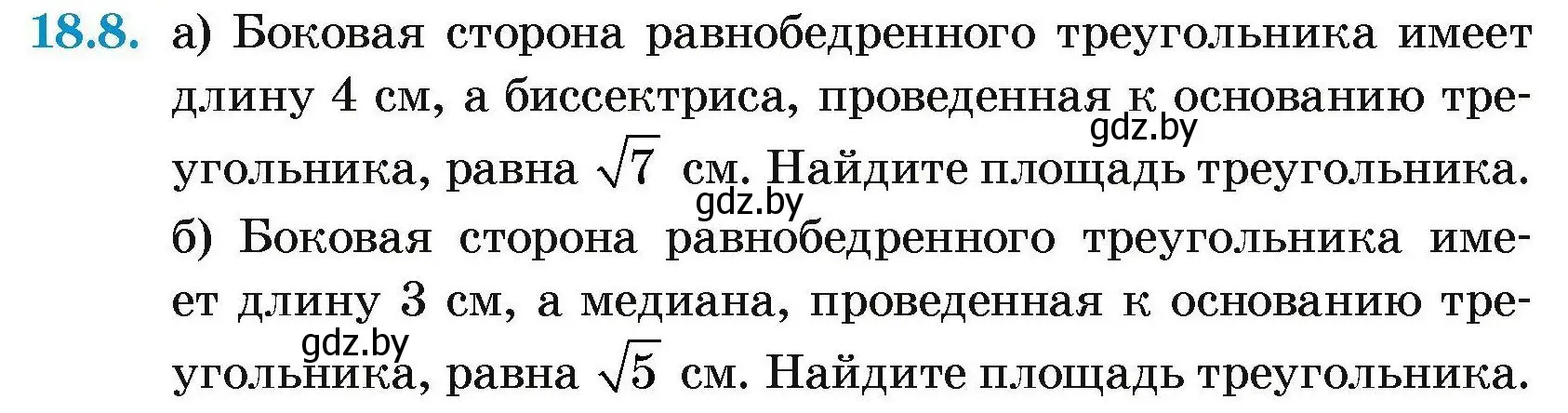 18.8. а) Боковая сторона равнобедренного треугольника имеет длину 4 см, а биссектриса, проведенная к основанию треугольника, равна $\sqrt{7}$ см. Найдите площадь треугольника.

gdz.by

gdz.by

б) Боковая сторона равнобедренного треугольника имеет длину 3 см, а медиана, проведенная к основанию треугольника, равна $\sqrt{5}$ см. Найдите площадь треугольника.

gdz.by